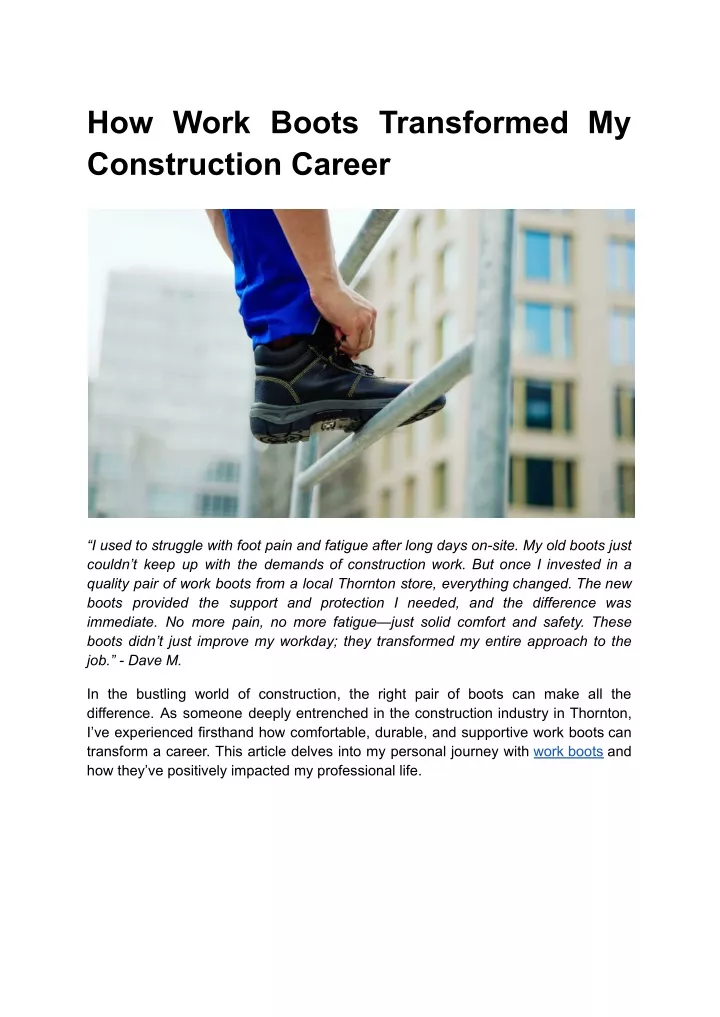 How Work Boots Transformed My Construction Career

"I used to struggle with foot pain and fatigue after long days on-site. My old boots just couldn't keep up with the demands of construction work. But once I invested in a quality pair of work boots from a local Thornton store, everything changed. The new boots provided the support and protection I needed, and the difference was immediate. No more pain, no more fatigue—just solid comfort and safety. These boots didn't just improve my workday; they transformed my entire approach to the job." - Dave M.

In the bustling world of construction, the right pair of boots can make all the difference. As someone deeply entrenched in the construction industry in Thornton, I've experienced firsthand how comfortable, durable, and supportive work boots can transform a career. This article delves into my personal journey with work boots and how they've positively impacted my professional life.